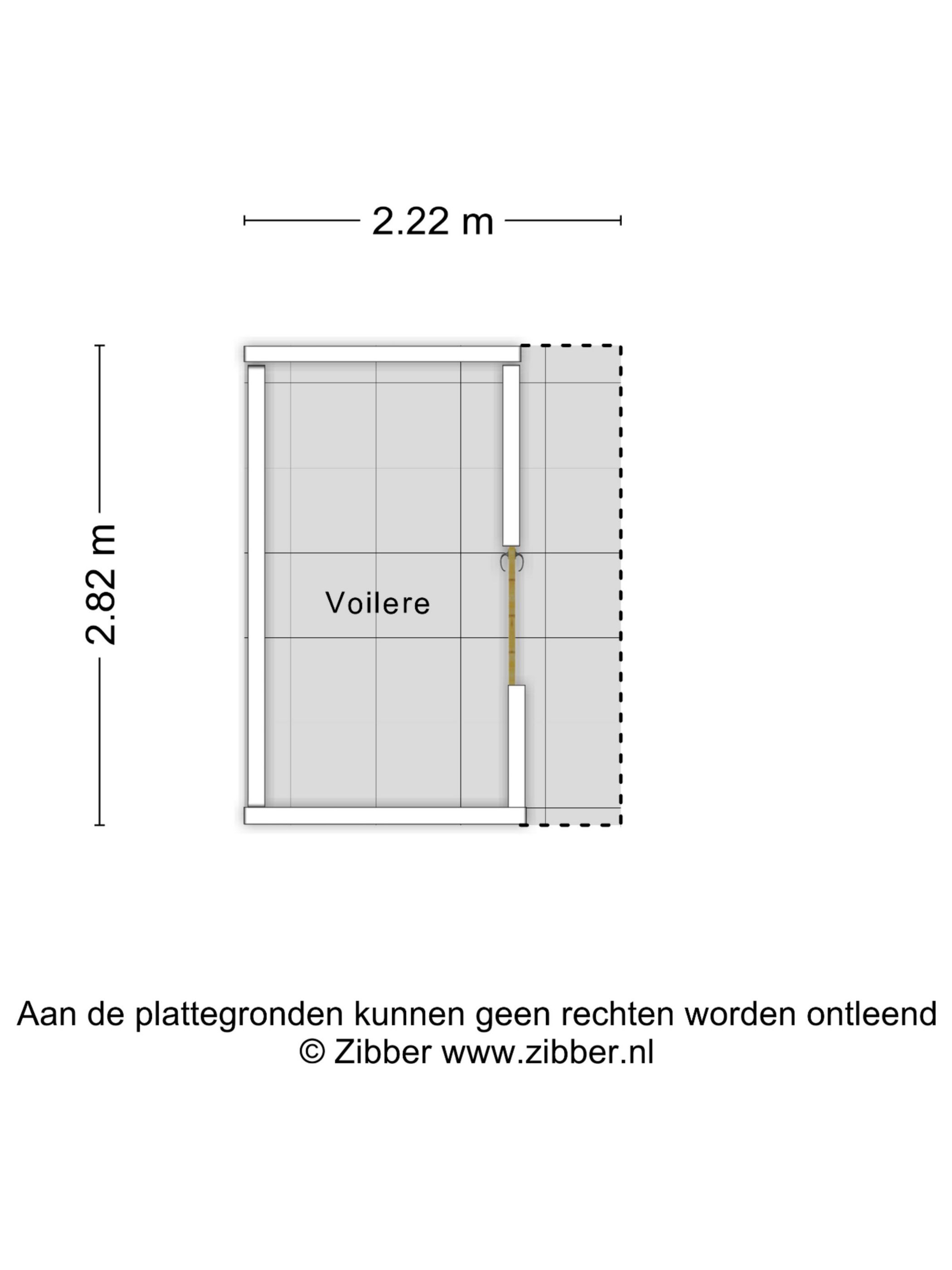 2.22 m

2.82 m

Voilere

Aan de plattegronden kunnen geen rechten worden ontleend
© Zibber www.zibber.nl